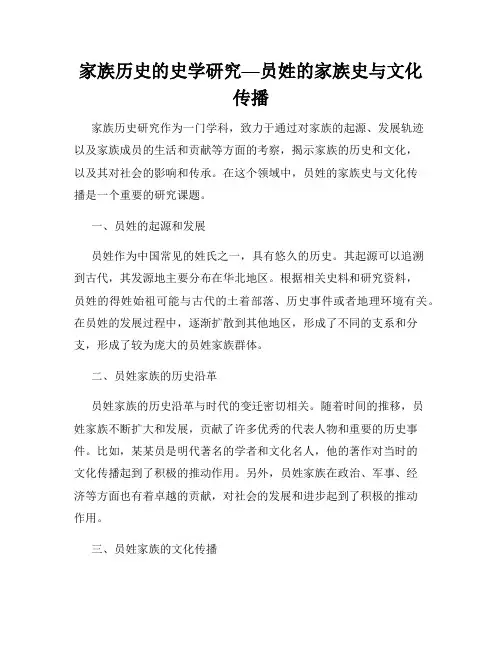 家族历史的史学研究—员姓的家族史与文化传播

家族历史研究作为一门学科，致力于通过对家族的起源、发展轨迹以及家族成员的生活和贡献等方面的考察，揭示家族的历史和文化，以及其对社会的影响和传承。在这个领域中，员姓的家族史与文化传播是一个重要的研究课题。

一、员姓的起源和发展

员姓作为中国常见的姓氏之一，具有悠久的历史。其起源可以追溯到古代，其发源地主要分布在华北地区。根据相关史料和研究资料，员姓的得姓始祖可能与古代的土着部落、历史事件或者地理环境有关。在员姓的发展过程中，逐渐扩散到其他地区，形成了不同的支系和分支，形成了较为庞大的员姓家族群体。

二、员姓家族的历史沿革

员姓家族的历史沿革与时代的变迁密切相关。随着时间的推移，员姓家族不断扩大和发展，贡献了许多优秀的代表人物和重要的历史事件。比如，某某员是明代著名的学者和文化名人，他的著作对当时的文化传播起到了积极的推动作用。另外，员姓家族在政治、军事、经济等方面也有着卓越的贡献，对社会的发展和进步起到了积极的推动作用。

三、员姓家族的文化传播